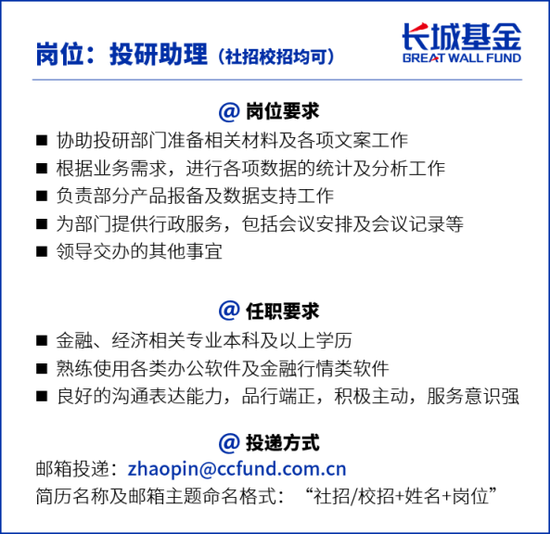 岗位：投研助理（社招校招均可）

长城基金
GREAT WALL FUND

@ 岗位要求

■ 协助投研部门准备相关材料及各项文案工作
■ 根据业务需求，进行各项数据的统计及分析工作
■ 负责部分产品报备及数据支持工作
■ 为部门提供行政服务，包括会议安排及会议记录等
■ 领导交办的其他事宜

@ 任职要求

■ 金融、经济相关专业本科及以上学历
■ 熟练使用各类办公软件及金融行情类软件
■ 良好的沟通表达能力，品行端正，积极主动，服务意识强

@ 投递方式

邮箱投递：zhaopin@ccfund.com.cn
简历名称及邮箱主题命名格式：“社招/校招+姓名+岗位”